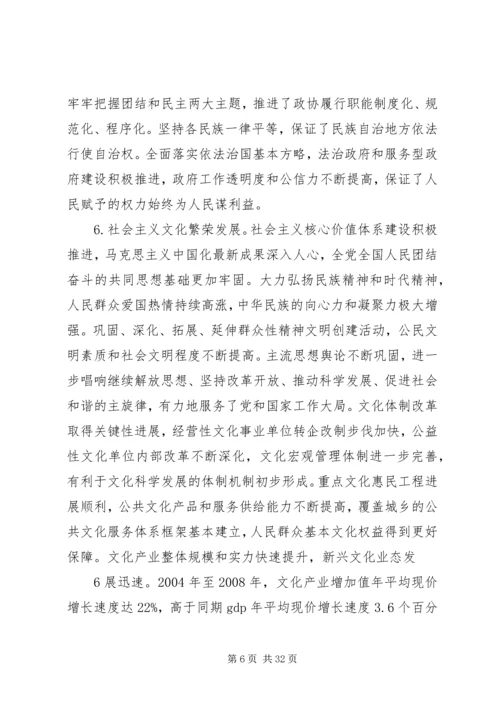 牢牢把握团结和民主两大主题，推进了政协履行职能制度化、规范化、程序化。坚持各民族一律平等，保证了民族自治地方依法行使自治权。全面落实依法治国基本方略，法治政府和服务型政府建设积极推进，政府工作透明度和公信力不断提高，保证了人民赋予的权力始终为人民谋利益。

6.社会主义文化繁荣发展。社会主义核心价值体系建设积极推进，马克思主义中国化最新成果深入人心，全党全国人民团结奋斗的共同思想基础更加牢固。大力弘扬民族精神和时代精神，人民群众爱国热情持续高涨，中华民族的向心力和凝聚力极大增强。巩固、深化、拓展、延伸群众性精神文明创建活动，公民文明素质和社会文明程度不断提高。主流思想舆论不断巩固，进一步唱响继续解放思想、坚持改革开放、推动科学发展、促进社会和谐的主旋律，有力地服务了党和国家工作大局。文化体制改革取得关键性进展，经营性文化事业单位转企改制步伐加快，公益性文化单位内部改革不断深化，文化宏观管理体制进一步完善，有利于文化科学发展的体制机制初步形成。重点文化惠民工程进展顺利，公共文化产品和服务供给能力不断提高，覆盖城乡的公共文化服务体系框架基本建立，人民群众基本文化权益得到更好保障。文化产业整体规模和实力快速提升，新兴文化业态发

6 展迅速。2004 年至 2008 年，文化产业增加值年平均现价增长速度达 22%，高于同期 gdp 年平均现价增长速度 3.6 个百分

第 6 页 共 32 页